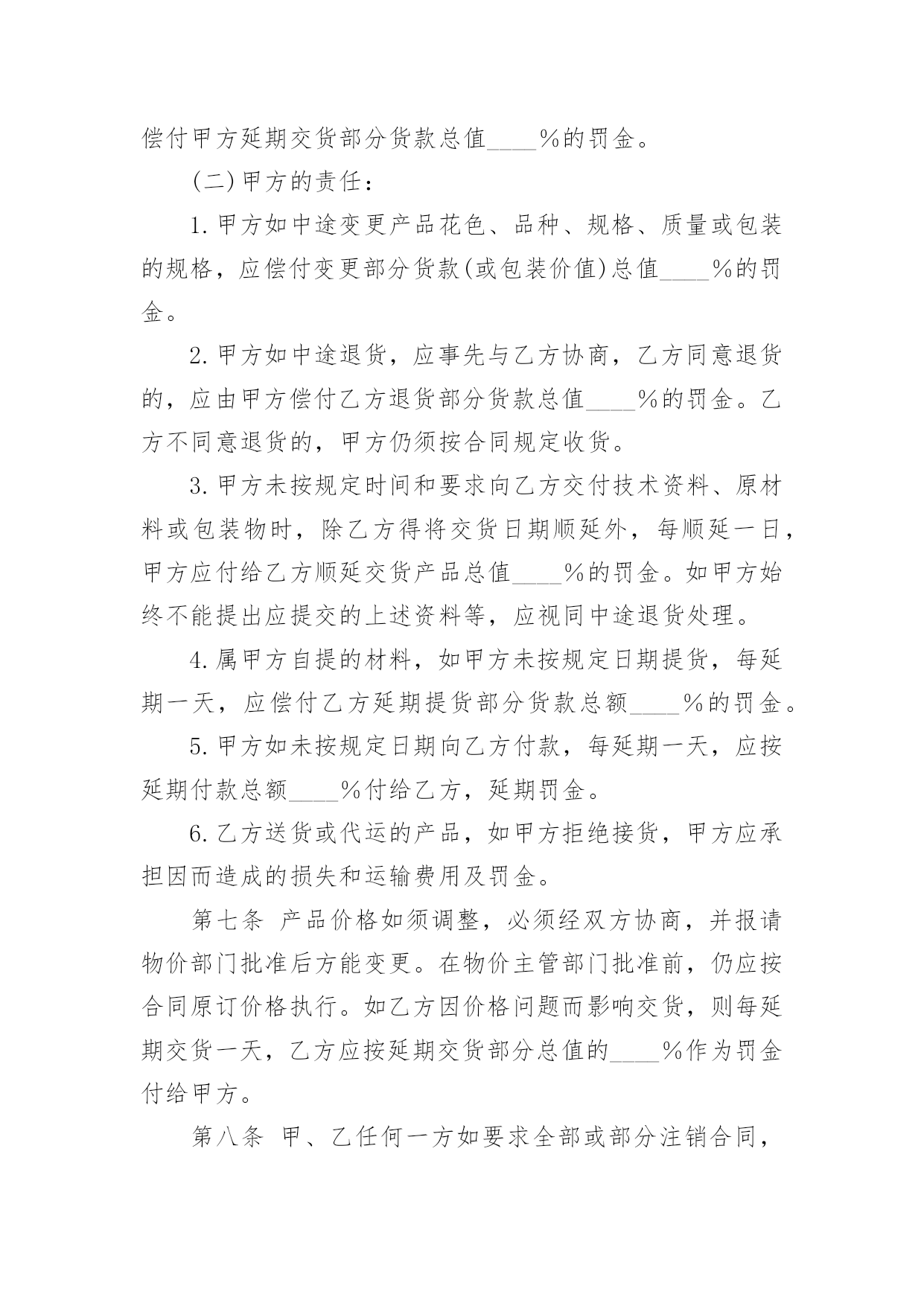 偿付甲方延期交货部分货款总值____%的罚金。

(二)甲方的责任：

1.甲方如中途变更产品花色、品种、规格、质量或包装的规格，应偿付变更部分货款(或包装价值)总值____%的罚金。

2.甲方如中途退货，应事先与乙方协商，乙方同意退货的，应由甲方偿付乙方退货部分货款总值____%的罚金。乙方不同意退货的，甲方仍须按合同规定收货。

3.甲方未按规定时间和要求向乙方交付技术资料、原材料或包装物时，除乙方得将交货日期顺延外，每顺延一日，甲方应付给乙方顺延交货产品总值____%的罚金。如甲方始终不能提出应提交的上述资料等，应视同中途退货处理。

4.属甲方自提的材料，如甲方未按规定日期提货，每延期一天，应偿付乙方延期提货部分货款总额____%的罚金。

5.甲方如未按规定日期向乙方付款，每延期一天，应按延期付款总额____%付给乙方，延期罚金。

6.乙方送货或代运的产品，如甲方拒绝接货，甲方应承担因而造成的损失和运输费用及罚金。

第七条 产品价格如须调整，必须经双方协商，并报请物价部门批准后方能变更。在物价主管部门批准前，仍应按合同原订价格执行。如乙方因价格问题而影响交货，则每延期交货一天，乙方应按延期交货部分总值的____%作为罚金付给甲方。

第八条 甲、乙任何一方如要求全部或部分注销合同，